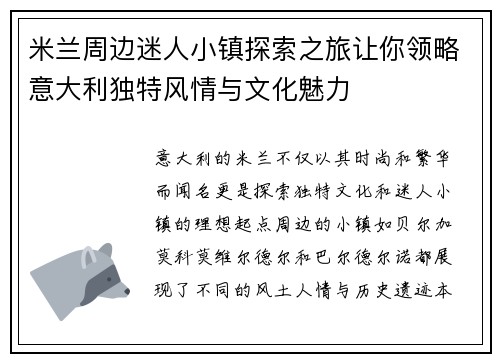 米兰周边迷人小镇探索之旅让你领略意大利独特风情与文化魅力

意大利的米兰不仅以其时尚和繁华而闻名更是探索独特文化和迷人小镇的理想起点周边的小镇如贝尔加莫科莫维尔德尔和巴尔德尔诺都展现了不同的风土人情与历史遗迹本